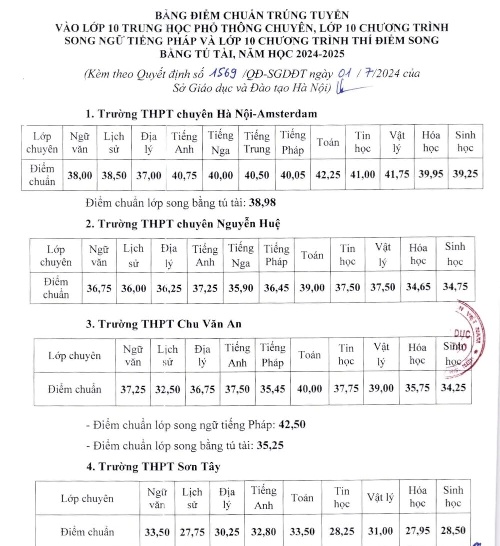 BẢNG ĐIỂM CHUẨN TRÚNG TUYỂN VÀO LỚP 10 TRUNG HỌC PHỔ THÔNG CHUYÊN, LỚP 10 CHƯƠNG TRÌNH SONG NGỮ TIẾNG PHÁP VÀ LỚP 10 CHƯƠNG TRÌNH THÍ ĐIỂM SONG BẰNG TÚ TÀI, NĂM HỌC 2024-2025

(Kèm theo Quyết định số 1569 /QĐ-SGDĐT ngày 01 / 7/2024 của Sở Giáo dục và Đào tạo Hà Nội)

1. Trường THPT chuyên Hà Nội-Amsterdam

| Lớp chuyên | Ngữ văn | Lịch sử | Địa lý | Tiếng Anh | Tiếng Nga | Tiếng Trung | Tiếng Pháp | Toán | Tin học | Vật lý | Hóa học | Sinh học |
|---|---|---|---|---|---|---|---|---|---|---|---|---|
| Điểm chuẩn | 38,00 | 38,50 | 37,00 | 40,75 | 40,00 | 40,50 | 40,05 | 42,25 | 41,00 | 41,75 | 39,95 | 39,25 |

Điểm chuẩn lớp song bằng tú tài: 38,98

2. Trường THPT chuyên Nguyễn Huệ

| Lớp chuyên | Ngữ văn | Lịch sử | Địa lý | Tiếng Anh | Tiếng Nga | Tiếng Pháp | Toán | Tin học | Vật lý | Hóa học | Sinh học |
|---|---|---|---|---|---|---|---|---|---|---|---|
| Điểm chuẩn | 36,75 | 36,00 | 36,25 | 37,25 | 35,90 | 36,45 | 39,00 | 37,50 | 37,50 | 34,65 | 34,75 |

3. Trường THPT Chu Văn An

| Lớp chuyên | Ngữ văn | Lịch sử | Địa lý | Tiếng Anh | Tiếng Pháp | Toán | Tin học | Vật lý | Hóa học | Sinh học |
|---|---|---|---|---|---|---|---|---|---|---|
| Điểm chuẩn | 37,25 | 32,50 | 36,75 | 37,50 | 35,45 | 40,00 | 37,75 | 39,00 | 35,75 | 34,25 |

- Điểm chuẩn lớp song ngữ tiếng Pháp: 42,50

- Điểm chuẩn lớp song bằng tú tài: 35,25

4. Trường THPT Sơn Tây

| Lớp chuyên | Ngữ văn | Lịch sử | Địa lý | Tiếng Anh | Toán | Tin học | Vật lý | Hóa học | Sinh học |
|---|---|---|---|---|---|---|---|---|---|
| Điểm chuẩn | 33,50 | 27,75 | 30,25 | 32,80 | 33,50 | 28,25 | 31,00 | 27,95 | 28,50 |